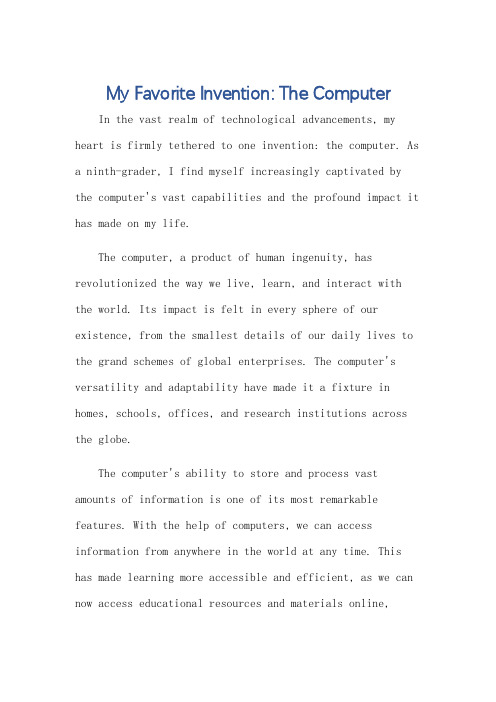 My Favorite Invention: The Computer

In the vast realm of technological advancements, my heart is firmly tethered to one invention: the computer. As a ninth-grader, I find myself increasingly captivated by the computer's vast capabilities and the profound impact it has made on my life.

The computer, a product of human ingenuity, has revolutionized the way we live, learn, and interact with the world. Its impact is felt in every sphere of our existence, from the smallest details of our daily lives to the grand schemes of global enterprises. The computer's versatility and adaptability have made it a fixture in homes, schools, offices, and research institutions across the globe.

The computer's ability to store and process vast amounts of information is one of its most remarkable features. With the help of computers, we can access information from anywhere in the world at any time. This has made learning more accessible and efficient, as we can now access educational resources and materials online,